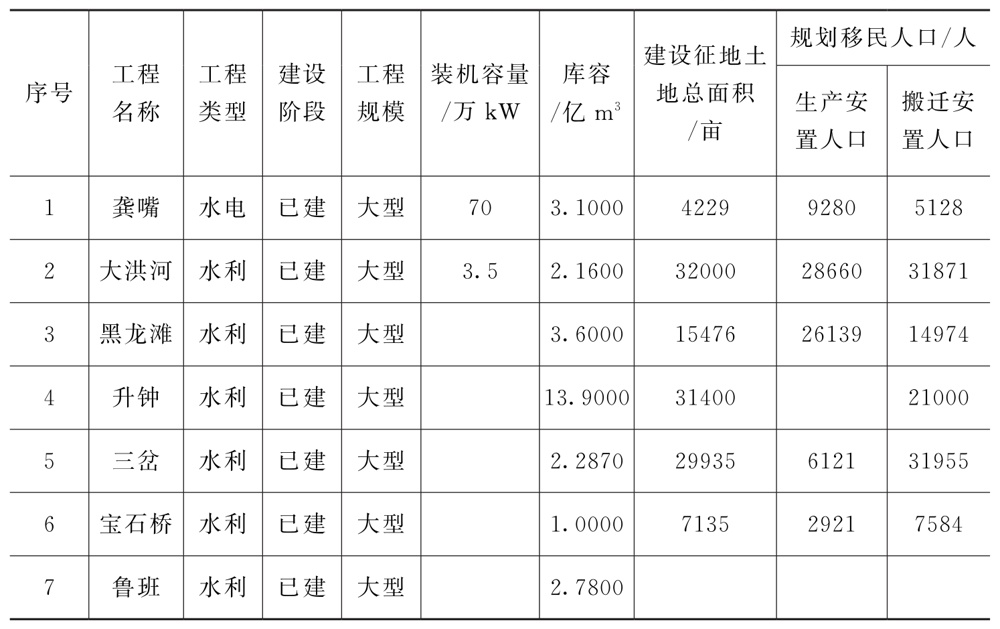 | 序号 | 工程名称 | 工程类型 | 建设阶段 | 工程规模 | 装机容量/万kW | 库容/亿$m^3$ | 建设征地土地总面积/亩 | 规划移民人口/人 |  |
|---|---|---|---|---|---|---|---|---|---|
|  |  |  |  |  |  |  |  | 生产安置人口 | 搬迁安置人口 |
| 1 | 龚嘴 | 水电 | 已建 | 大型 | 70 | 3.1000 | 4229 | 9280 | 5128 |
| 2 | 大洪河 | 水利 | 已建 | 大型 | 3.5 | 2.1600 | 32000 | 28660 | 31871 |
| 3 | 黑龙滩 | 水利 | 已建 | 大型 |  | 3.6000 | 15476 | 26139 | 14974 |
| 4 | 升钟 | 水利 | 已建 | 大型 |  | 13.9000 | 31400 |  | 21000 |
| 5 | 三岔 | 水利 | 已建 | 大型 |  | 2.2870 | 29935 | 6121 | 31955 |
| 6 | 宝石桥 | 水利 | 已建 | 大型 |  | 1.0000 | 7135 | 2921 | 7584 |
| 7 | 鲁班 | 水利 | 已建 | 大型 |  | 2.7800 |  |  |  |